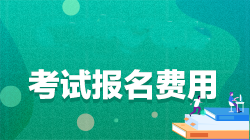 考试报名费用